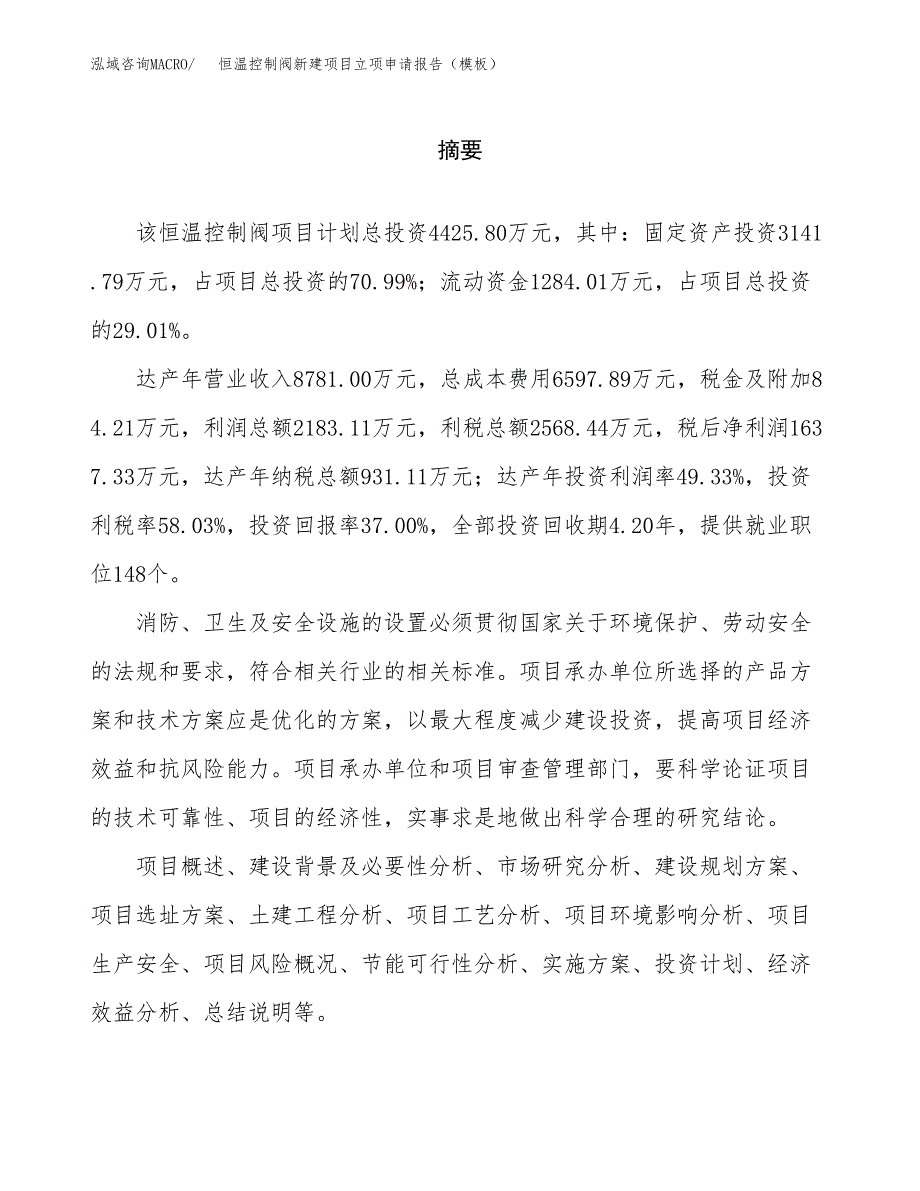 泓域咨询MACRO/ 恒温控制阀新建项目立项申请报告（模板）

摘要

该恒温控制阀项目计划总投资4425.80万元，其中：固定资产投资3141.79万元，占项目总投资的70.99%；流动资金1284.01万元，占项目总投资的29.01%。

达产年营业收入8781.00万元，总成本费用6597.89万元，税金及附加84.21万元，利润总额2183.11万元，利税总额2568.44万元，税后净利润1637.33万元，达产年纳税总额931.11万元；达产年投资利润率49.33%，投资利税率58.03%，投资回报率37.00%，全部投资回收期4.20年，提供就业职位148个。

消防、卫生及安全设施的设置必须贯彻国家关于环境保护、劳动安全的法规和要求，符合相关行业的相关标准。项目承办单位所选择的产品方案和技术方案应是优化的方案，以最大程度减少建设投资，提高项目经济效益和抗风险能力。项目承办单位和项目审查管理部门，要科学论证项目的技术可靠性、项目的经济性，实事求是地做出科学合理的研究结论。

项目概述、建设背景及必要性分析、市场研究分析、建设规划方案、项目选址方案、土建工程分析、项目工艺分析、项目环境影响分析、项目生产安全、项目风险概况、节能可行性分析、实施方案、投资计划、经济效益分析、总结说明等。